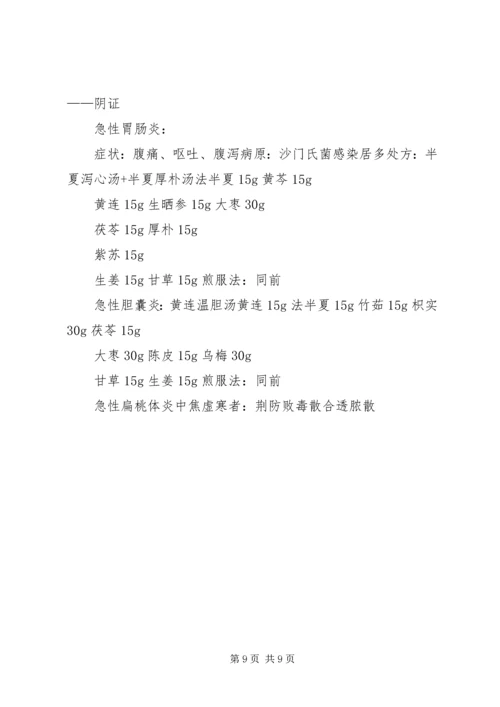 ——阴证

急性胃肠炎：

症状：腹痛、呕吐、腹泻病原：沙门氏菌感染居多处方：半夏泻心汤+半夏厚朴汤法半夏15g 黄芩15g

黄连15g 生晒参15g 大枣30g

茯苓15g 厚朴15g

紫苏15g

生姜15g 甘草15g 煎服法：同前

急性胆囊炎：黄连温胆汤黄连15g 法半夏15g 竹茹15g 枳实30g 茯苓15g

大枣30g 陈皮15g 乌梅30g

甘草15g 生姜15g 煎服法：同前

急性扁桃体炎中焦虚寒者：荆防败毒散合透脓散

第9页 共9页